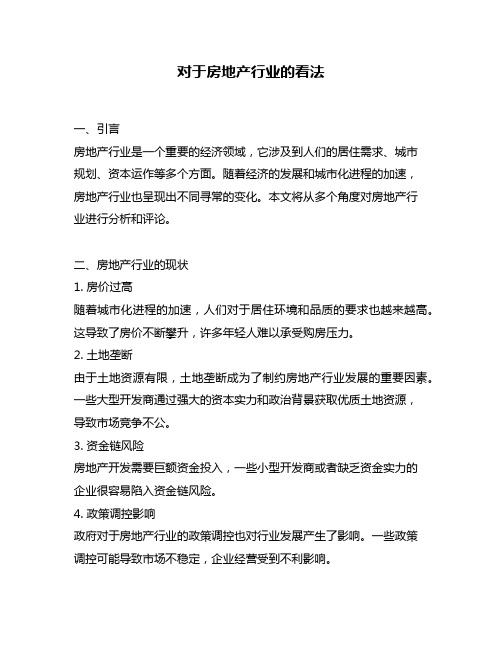 对于房地产行业的看法

一、引言

房地产行业是一个重要的经济领域，它涉及到人们的居住需求、城市规划、资本运作等多个方面。随着经济的发展和城市化进程的加速，房地产行业也呈现出不同寻常的变化。本文将从多个角度对房地产行业进行分析和评论。

二、房地产行业的现状

1. 房价过高

随着城市化进程的加速，人们对于居住环境和品质的要求也越来越高。这导致了房价不断攀升，许多年轻人难以承受购房压力。

2. 土地垄断

由于土地资源有限，土地垄断成为了制约房地产行业发展的重要因素。一些大型开发商通过强大的资本实力和政治背景获取优质土地资源，导致市场竞争不公。

3. 资金链风险

房地产开发需要巨额资金投入，一些小型开发商或者缺乏资金实力的企业很容易陷入资金链风险。

4. 政策调控影响

政府对于房地产行业的政策调控也对行业发展产生了影响。一些政策调控可能导致市场不稳定，企业经营受到不利影响。